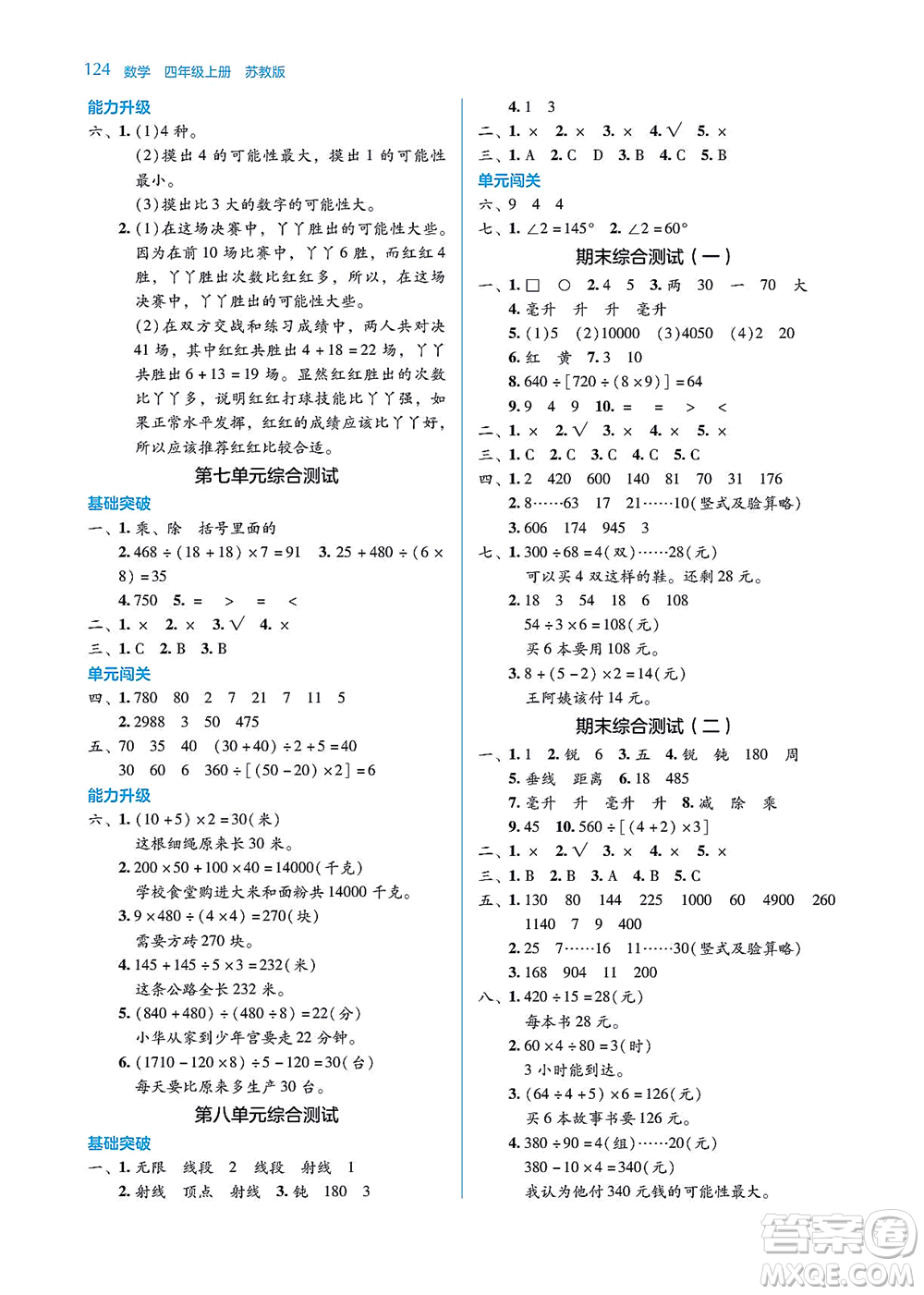 124 数学 四年级上册 苏教版

能力升级

六、1. (1)4 种。

(2)摸出 4 的可能性最大，摸出 1 的可能性最小。

(3)摸出比 3 大的数字的可能性大。

2. (1)在这场决赛中，丫丫胜出的可能性大些。因为在前 10 场比赛中，丫丫 6 胜，而红红 4 胜，丫丫胜出次数比红红多，所以，在这场决赛中，丫丫胜出的可能性大些。

(2)在双方交战和练习成绩中，两人共对决 41 场，其中红红共胜出 $4+18=22$ 场，丫丫共胜出 $6+13=19$ 场。显然红红胜出的次数比丫丫多，说明红红打球技能比丫丫强，如果正常水平发挥，红红的成绩应该比丫丫好，所以应该推荐红红比较合适。

第七单元综合测试

基础突破

一、1. 乘、除 括号里面的

2. $468\div(18+18)\times7=91$ 3. $25+480\div(6\times8)=35$

4. 750 5. = > = <

二、1. × 2. × 3. √ 4. ×

三、1. C 2. B 3. B

单元闯关

四、1. 780 80 2 7 21 7 11 5

2. 2988 3 50 475

五、70 35 40 $(30+40)\div2+5=40$

30 60 6 $360\div[(50-20)\times2]=6$

能力升级

六、1. $(10+5)\times2=30$(米)

这根细绳原来长 30 米。

2. $200\times50+100\times40=14000$(千克)

学校食堂购进大米和面粉共 14000 千克。

3. $9\times480\div(4\times4)=270$(块)

需要方砖 270 块。

4. $145+145\div5\times3=232$(米)

这条公路全长 232 米。

5. $(840+480)\div(480\div8)=22$(分)

小华从家到少年宫要走 22 分钟。

6. $(1710-120\times8)\div5-120=30$(台)

每天要比原来多生产 30 台。

第八单元综合测试

基础突破

一、1. 无限 线段 2 线段 射线 1

2. 射线 顶点 射线 3. 钝 180 3

4. 1 3

二、1. × 2. × 3. × 4. √ 5. ×

三、1. A 2. C D 3. B 4. C 5. B

单元闯关

六、9 4 4

七、1. $\angle2=145°$ 2. $\angle2=60°$

期末综合测试（一）

一、1. □ ○ 2. 4 5 3. 两 30 一 70 大

4. 毫升 升 升 毫升

5. (1)5 (2)10000 (3)4050 (4)2 20

6. 红 黄 7. 3 10

8. $640\div[720\div(8\times9)]=64$

9. 9 4 9 10. = = > <

二、1. × 2. √ 3. × 4. × 5. ×

三、1. C 2. C 3. C 4. C 5. C

四、1. 2 420 600 140 81 70 31 176

2. 8……63 17 21……10(竖式及验算略)

3. 606 174 945 3

七、1. $300\div68=4$(双)……28(元)

可以买 4 双这样的鞋。还剩 28 元。

2. 18 3 54 18 6 108

$54\div3\times6=108$(元)

买 6 本要用 108 元。

3. $8+(5-2)\times2=14$(元)

王阿姨该付 14 元。

期末综合测试（二）

一、1. 1 2. 锐 6 3. 五 4. 锐 钝 180 周

5. 垂线 距离 6. 18 485

7. 毫升 升 毫升 升 8. 减 除 乘

9. 45 10. $560\div[(4+2)\times3]$

二、1. × 2. √ 3. × 4. × 5. ×

三、1. B 2. B 3. A 4. B 5. C

五、1. 130 80 144 225 1000 60 4900 260 1140 7 9 400

2. 25 7……16 11……30(竖式及验算略)

3. 168 904 11 200

八、1. $420\div15=28$(元)

每本书 28 元。

2. $60\times4\div80=3$(时)

3 小时能到达。

3. $(64\div4+5)\times6=126$(元)

买 6 本故事书要 126 元。

4. $380\div90=4$(组)……20(元)

$380-10\times4=340$(元)

我认为他付 340 元钱的可能性最大。

答案圈 MXQE.COM